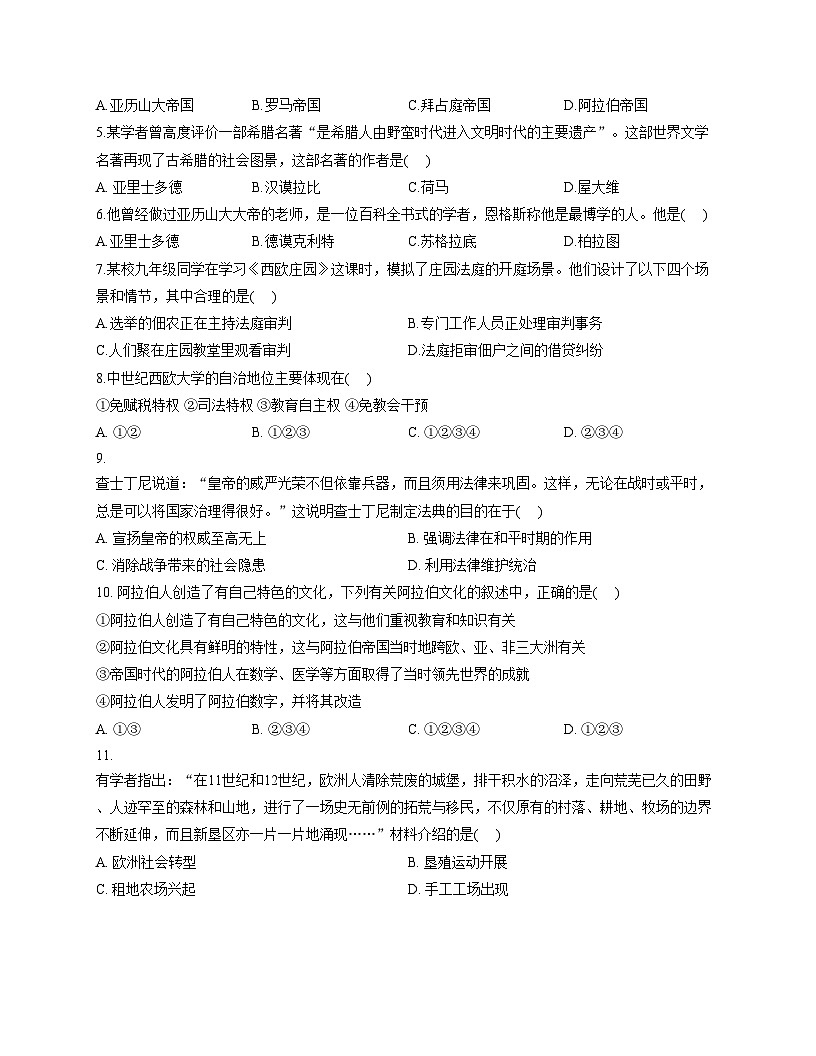 A.亚历山大帝国　　B.罗马帝国　　C.拜占庭帝国　　D.阿拉伯帝国

5.某学者曾高度评价一部希腊名著“是希腊人由野蛮时代进入文明时代的主要遗产”。这部世界文学名著再现了古希腊的社会图景，这部名著的作者是(　)

A. 亚里士多德　　B.汉谟拉比　　C.荷马　　D.屋大维

6.他曾经做过亚历山大大帝的老师，是一位百科全书式的学者，恩格斯称他是最博学的人。他是(　)

A.亚里士多德　　B.德谟克利特　　C.苏格拉底　　D.柏拉图

7.某校九年级同学在学习《西欧庄园》这课时，模拟了庄园法庭的开庭场景。他们设计了以下四个场景和情节，其中合理的是(　)

A.选举的佃农正在主持法庭审判　　B.专门工作人员正处理审判事务

C.人们聚在庄园教堂里观看审判　　D.法庭拒审佃户之间的借贷纠纷

8.中世纪西欧大学的自治地位主要体现在(　)

①免赋税特权 ②司法特权 ③教育自主权 ④免教会干预

A. ①②　　B. ①②③　　C. ①②③④　　D. ②③④

9.

查士丁尼说道：“皇帝的威严光荣不但依靠兵器，而且须用法律来巩固。这样，无论在战时或平时，总是可以将国家治理得很好。”这说明查士丁尼制定法典的目的在于(　)

A. 宣扬皇帝的权威至高无上　　B. 强调法律在和平时期的作用

C. 消除战争带来的社会隐患　　D. 利用法律维护统治

10. 阿拉伯人创造了有自己特色的文化，下列有关阿拉伯文化的叙述中，正确的是(　)

①阿拉伯人创造了有自己特色的文化，这与他们重视教育和知识有关

②阿拉伯文化具有鲜明的特性，这与阿拉伯帝国当时地跨欧、亚、非三大洲有关

③帝国时代的阿拉伯人在数学、医学等方面取得了当时领先世界的成就

④阿拉伯人发明了阿拉伯数字，并将其改造

A. ①③　　B. ②③④　　C. ①②③④　　D. ①②③

11.

有学者指出：“在11世纪和12世纪，欧洲人清除荒废的城堡，排干积水的沼泽，走向荒芜已久的田野、人迹罕至的森林和山地，进行了一场史无前例的拓荒与移民，不仅原有的村落、耕地、牧场的边界不断延伸，而且新垦区亦一片一片地涌现……”材料介绍的是(　)

A. 欧洲社会转型　　B. 垦殖运动开展

C. 租地农场兴起　　D. 手工工场出现